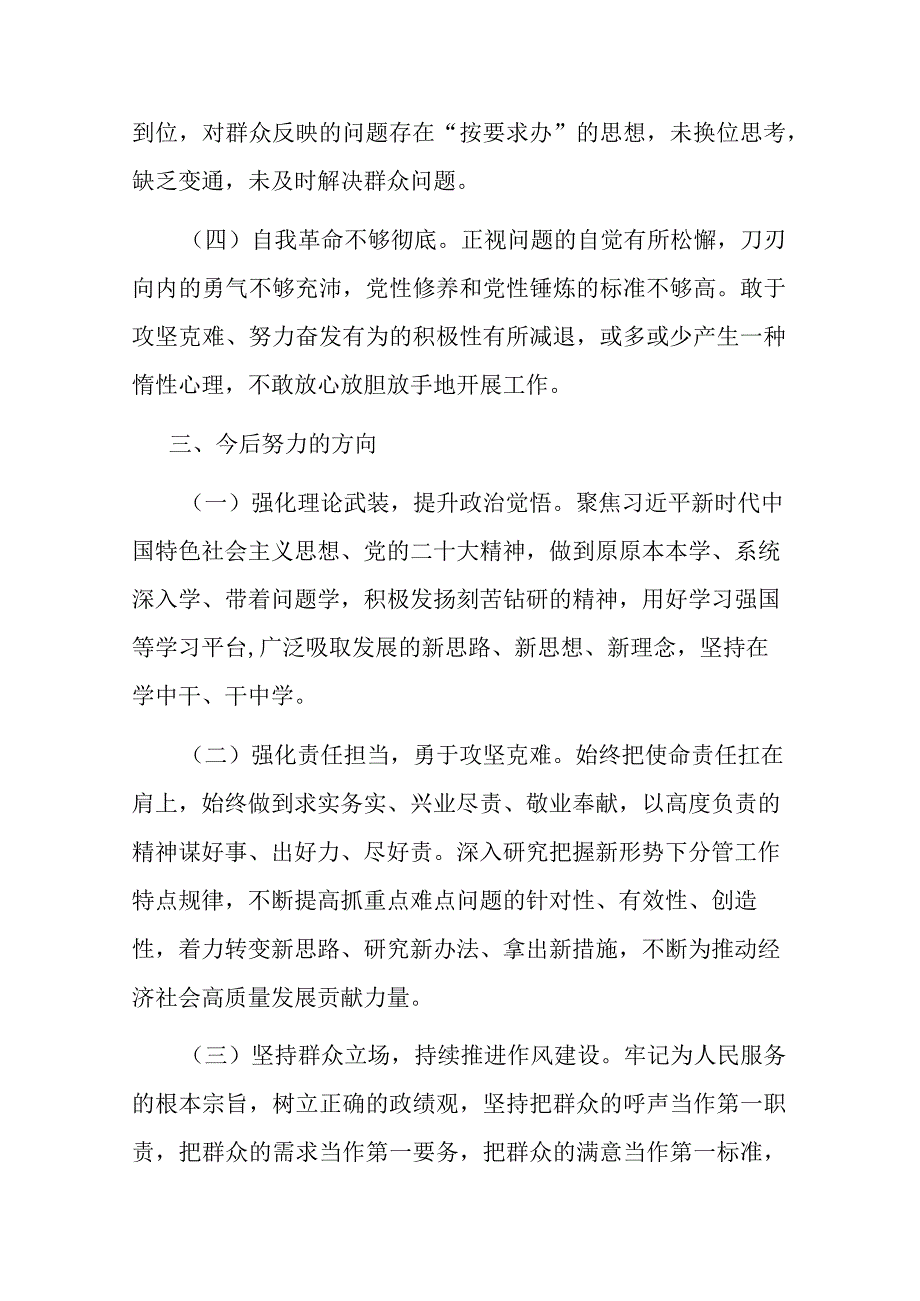 到位，对群众反映的问题存在“按要求办”的思想，未换位思考，缺乏变通，未及时解决群众问题。

（四）自我革命不够彻底。正视问题的自觉有所松懈，刀刃向内的勇气不够充沛，党性修养和党性锤炼的标准不够高。敢于攻坚克难、努力奋发有为的积极性有所减退，或多或少产生一种惰性心理，不敢放心放胆放手地开展工作。

三、今后努力的方向

（一）强化理论武装，提升政治觉悟。聚焦习近平新时代中国特色社会主义思想、党的二十大精神，做到原原本本学、系统深入学、带着问题学，积极发扬刻苦钻研的精神，用好学习强国等学习平台,广泛吸取发展的新思路、新思想、新理念，坚持在学中干、干中学。

（二）强化责任担当，勇于攻坚克难。始终把使命责任扛在肩上，始终做到求实务实、兴业尽责、敬业奉献，以高度负责的精神谋好事、出好力、尽好责。深入研究把握新形势下分管工作特点规律，不断提高抓重点难点问题的针对性、有效性、创造性，着力转变新思路、研究新办法、拿出新措施，不断为推动经济社会高质量发展贡献力量。

（三）坚持群众立场，持续推进作风建设。牢记为人民服务的根本宗旨，树立正确的政绩观，坚持把群众的呼声当作第一职责，把群众的需求当作第一要务，把群众的满意当作第一标准，